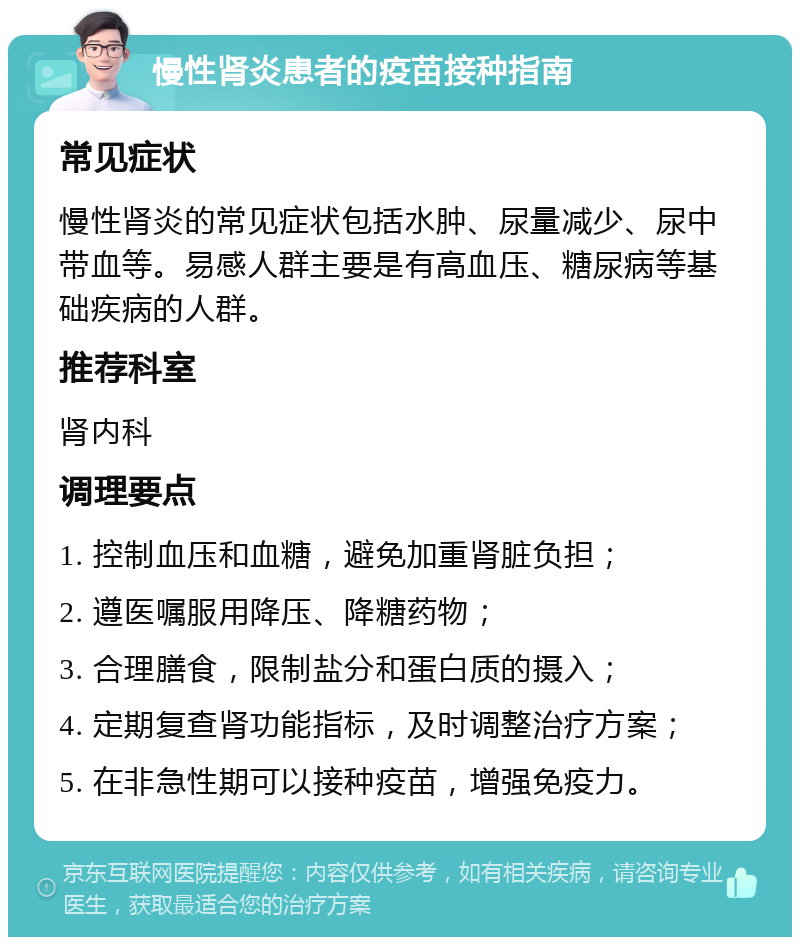 慢性肾炎患者的疫苗接种指南

常见症状

慢性肾炎的常见症状包括水肿、尿量减少、尿中带血等。易感人群主要是有高血压、糖尿病等基础疾病的人群。

推荐科室

肾内科

调理要点

1. 控制血压和血糖，避免加重肾脏负担；

2. 遵医嘱服用降压、降糖药物；

3. 合理膳食，限制盐分和蛋白质的摄入；

4. 定期复查肾功能指标，及时调整治疗方案；

5. 在非急性期可以接种疫苗，增强免疫力。

京东互联网医院提醒您：内容仅供参考，如有相关疾病，请咨询专业医生，获取最适合您的治疗方案